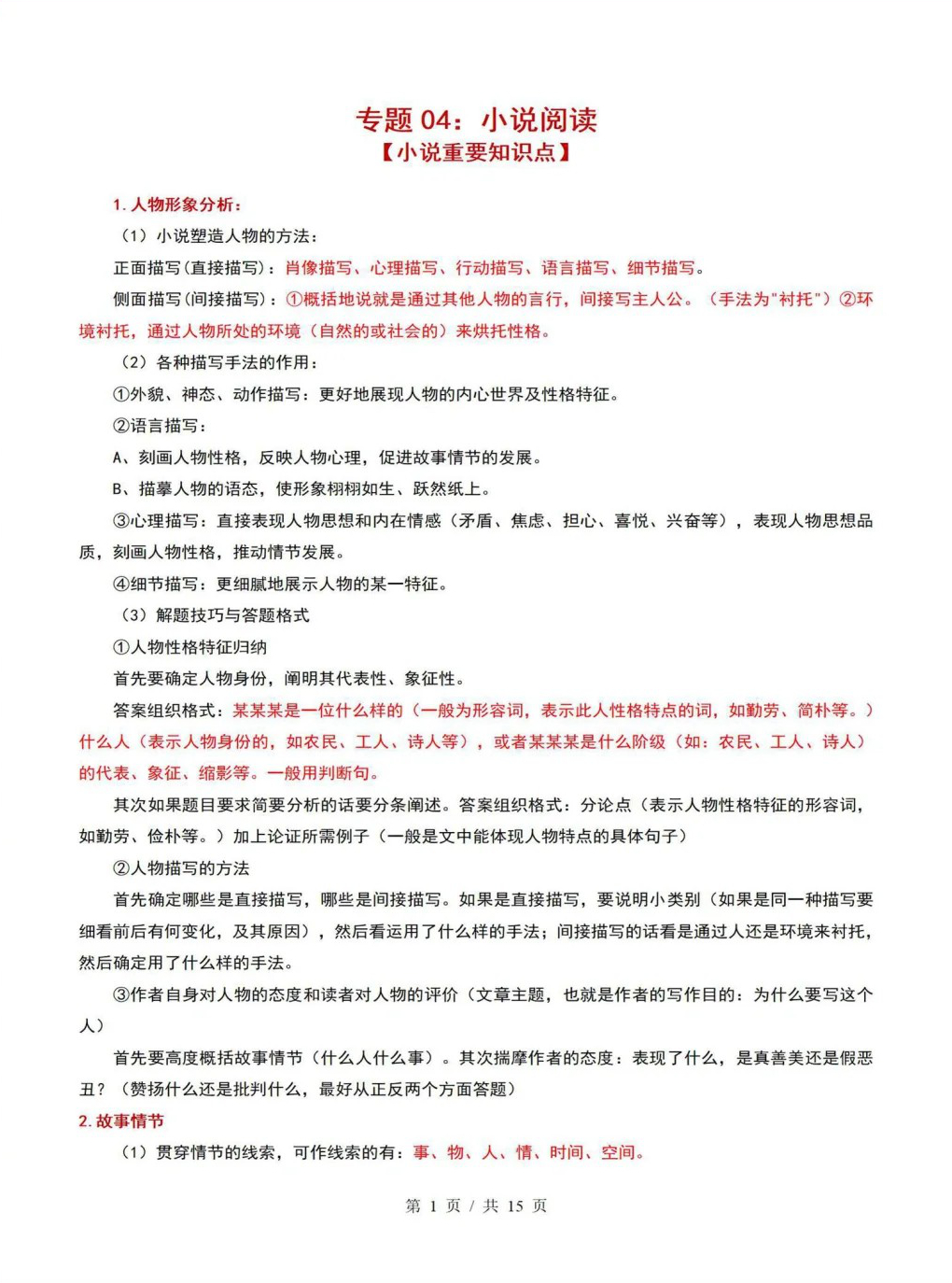 专题 04：小说阅读
【小说重要知识点】

1. 人物形象分析：

（1）小说塑造人物的方法：

正面描写（直接描写）：肖像描写、心理描写、行动描写、语言描写、细节描写。

侧面描写（间接描写）：①概括地说就是通过其他人物的言行，间接写主人公。（手法为"衬托"）②环境衬托，通过人物所处的环境（自然的或社会的）来烘托性格。

（2）各种描写手法的作用：

①外貌、神态、动作描写：更好地展现人物的内心世界及性格特征。

②语言描写：

A、刻画人物性格，反映人物心理，促进故事情节的发展。

B、描摹人物的语态，使形象栩栩如生、跃然纸上。

③心理描写：直接表现人物思想和内在情感（矛盾、焦虑、担心、喜悦、兴奋等），表现人物思想品质，刻画人物性格，推动情节发展。

④细节描写：更细腻地展示人物的某一特征。

（3）解题技巧与答题格式

①人物性格特征归纳

首先要确定人物身份，阐明其代表性、象征性。

答案组织格式：某某某是一位什么样的（一般为形容词，表示此人性格特点的词，如勤劳、简朴等。）什么人（表示人物身份的，如农民、工人、诗人等），或者某某某是什么阶级（如：农民、工人、诗人）的代表、象征、缩影等。一般用判断句。

其次如果题目要求简要分析的话要分条阐述。答案组织格式：分论点（表示人物性格特征的形容词，如勤劳、俭朴等。）加上论证所需例子（一般是文中能体现人物特点的具体句子）

②人物描写的方法

首先确定哪些是直接描写，哪些是间接描写。如果是直接描写，要说明小类别（如果是同一种描写要细看前后有何变化，及其原因），然后看运用了什么样的手法；间接描写的话看是通过人还是环境来衬托，然后确定用了什么样的手法。

③作者自身对人物的态度和读者对人物的评价（文章主题，也就是作者的写作目的：为什么要写这个人）

首先要高度概括故事情节（什么人什么事）。其次揣摩作者的态度：表现了什么，是真善美还是假恶丑？（赞扬什么还是批判什么，最好从正反两个方面答题）

2. 故事情节

（1）贯穿情节的线索，可作线索的有：事、物、人、情、时间、空间。

第 1 页 / 共 15 页